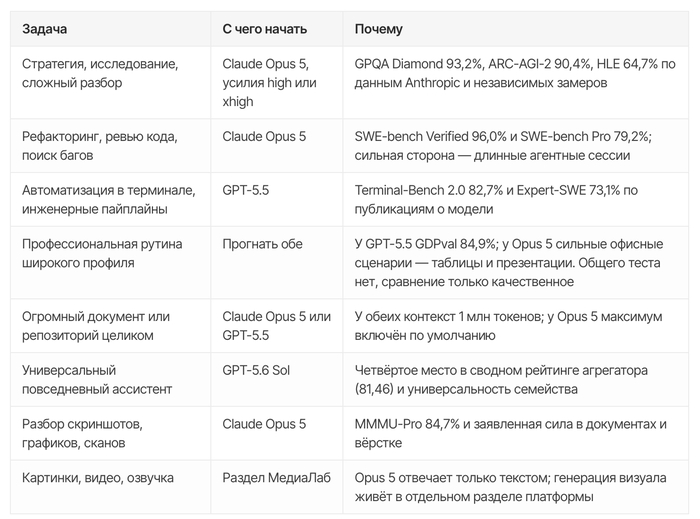 | Задача | С чего начать | Почему |
|---|---|---|
| Стратегия, исследование, сложный разбор | Claude Opus 5, усилия high или xhigh | GPQA Diamond 93,2%, ARC-AGI-2 90,4%, HLE 64,7% по данным Anthropic и независимых замеров |
| Рефакторинг, ревью кода, поиск багов | Claude Opus 5 | SWE-bench Verified 96,0% и SWE-bench Pro 79,2%; сильная сторона — длинные агентные сессии |
| Автоматизация в терминале, инженерные пайплайны | GPT-5.5 | Terminal-Bench 2.0 82,7% и Expert-SWE 73,1% по публикациям о модели |
| Профессиональная рутина широкого профиля | Прогнать обе | У GPT-5.5 GDPval 84,9%; у Opus 5 сильные офисные сценарии — таблицы и презентации. Общего теста нет, сравнение только качественное |
| Огромный документ или репозиторий целиком | Claude Opus 5 или GPT-5.5 | У обеих контекст 1 млн токенов; у Opus 5 максимум включён по умолчанию |
| Универсальный повседневный ассистент | GPT-5.6 Sol | Четвёртое место в сводном рейтинге агрегатора (81,46) и универсальность семейства |
| Разбор скриншотов, графиков, сканов | Claude Opus 5 | MMMU-Pro 84,7% и заявленная сила в документах и вёрстке |
| Картинки, видео, озвучка | Раздел МедиаЛаб | Opus 5 отвечает только текстом; генерация визуала живёт в отдельном разделе платформы |